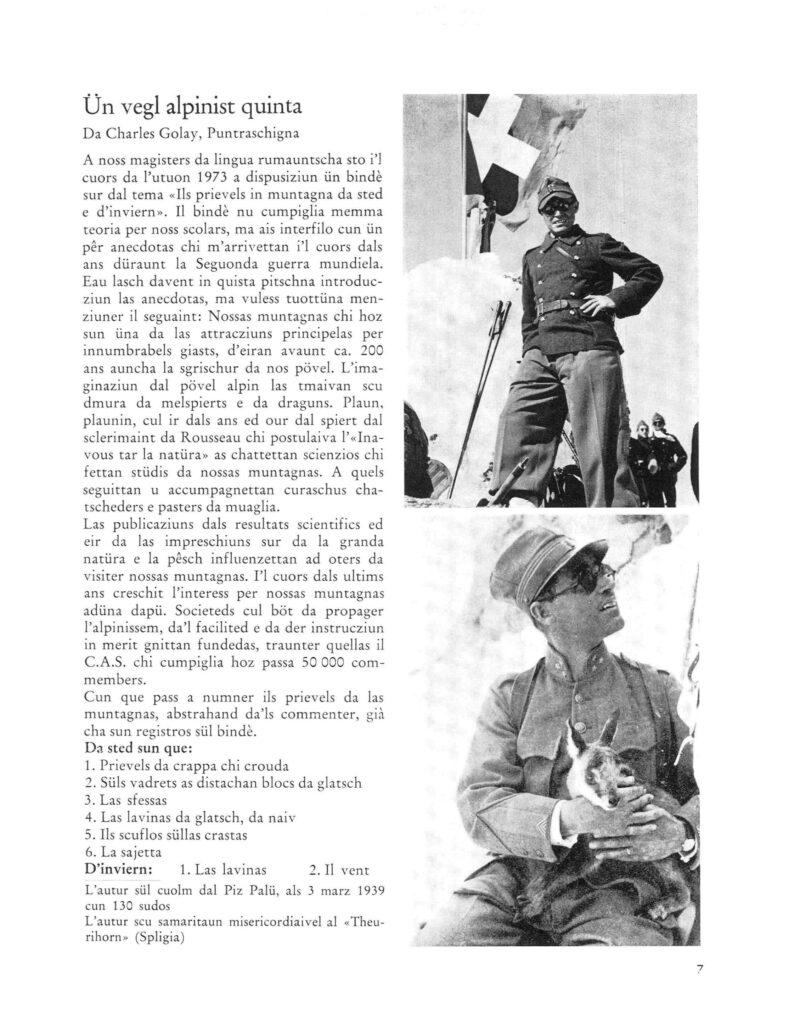 Ün vegl alpinist quinta
Da Charles Golay, Puntraschigna

A noss magisters da lingua rumauntscha sto i'l cuors da l'utuon 1973 a dispusiziun ün bindè sur dal tema «Ils prievels in muntagna da sted e d'inviern». Il bindè nu cumpiglia memma teoria per noss scolars, ma ais interfilo cun ün pêr anecdotas chi m'arrivettan i'l cuors dals ans düraunt la Seguonda guerra mundiela. Eau lasch davent in quista pitschna introducziun las anecdotas, ma vuless tuottüna menziuner il seguaint: Nossas muntagnas chi hoz sun üna da las attracziuns principelas per innumbrabels giasts, d'eiran avaunt ca. 200 ans auncha la sgrischur da nos pövel. L'imaginaziun dal pövel alpin las tmaivan scu dmura da melspierts e da draguns. Plaun, plaunin, cul ir dals ans ed our dal spiert dal sclerimaint da Rousseau chi postulaiva l'«Inavous tar la natüra» as chattettan scienzios chi fettan stüdis da nossas muntagnas. A quels seguittan u accumpagnettan curaschus chatscheders e pasters da muaglia.
Las publicaziuns dals resultats scientifics ed eir da las impreschiuns sur da la granda natüra e la pêsch influenzettan ad oters da visiter nossas muntagnas. I'l cuors dals ultims ans creschit l'interess per nossas muntagnas adüna dapü. Societeds cul böt da propager l'alpinissem, da'l facilited e da der instrucziun in merit gnittan fundedas, traunter quellas il C.A.S. chi cumpiglia hoz passa 50 000 commembers.
Cun que pass a numner ils prievels da las muntagnas, abstrahand da'ls commenter, già cha sun registros sül bindè.
Da sted sun que:
1. Prievels da crappa chi crouda
2. Süls vadrets as distachan blocs da glatsch
3. Las sfessas
4. Las lavinas da glatsch, da naiv
5. Ils scuflos süllas crastas
6. La sajetta
D'inviern: 1. Las lavinas 2. Il vent
L'autur sül cuolm dal Piz Palü, als 3 marz 1939 cun 130 sudos
L'autur scu samaritaun misericordiaivel al «Theurihorn» (Spligia)

7